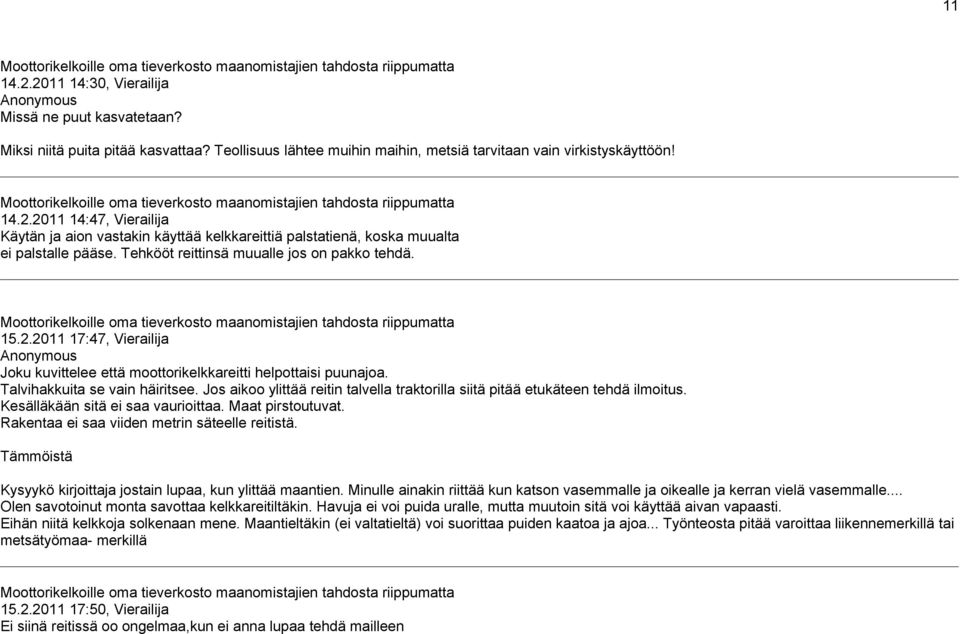 11

Moottorikelkoille oma tieverkosto maanomistajien tahdosta riippumatta
14.2.2011 14:30, Vierailija
Anonymous
Missä ne puut kasvatetaan?

Miksi niitä puita pitää kasvattaa? Teollisuus lähtee muihin maihin, metsiä tarvitaan vain virkistyskäyttöön!

Moottorikelkoille oma tieverkosto maanomistajien tahdosta riippumatta
14.2.2011 14:47, Vierailija
Käytän ja aion vastakin käyttää kelkkareittiä palstatienä, koska muualta ei palstalle pääse. Tehkööt reittinsä muualle jos on pakko tehdä.

Moottorikelkoille oma tieverkosto maanomistajien tahdosta riippumatta
15.2.2011 17:47, Vierailija
Anonymous
Joku kuvittelee että moottorikelkkareitti helpottaisi puunajoa.
Talvihakkuita se vain häiritsee. Jos aikoo ylittää reitin talvella traktorilla siitä pitää etukäteen tehdä ilmoitus.
Kesälläkään sitä ei saa vaurioittaa. Maat pirstoutuvat.
Rakentaa ei saa viiden metrin säteelle reitistä.

Tämmöistä

Kysyykö kirjoittaja jostain lupaa, kun ylittää maantien. Minulle ainakin riittää kun katson vasemmalle ja oikealle ja kerran vielä vasemmalle....
Olen savotoinut monta savottaa kelkkareitiltäkin. Havuja ei voi puida uralle, mutta muutoin sitä voi käyttää aivan vapaasti.
Eihän niitä kelkkoja solkenaan mene. Maantieltäkin (ei valtatieltä) voi suorittaa puiden kaatoa ja ajoa... Työnteosta pitää varoittaa liikennemerkillä tai metsätyömaa- merkillä

Moottorikelkoille oma tieverkosto maanomistajien tahdosta riippumatta
15.2.2011 17:50, Vierailija
Ei siinä reitissä oo ongelmaa,kun ei anna lupaa tehdä mailleen